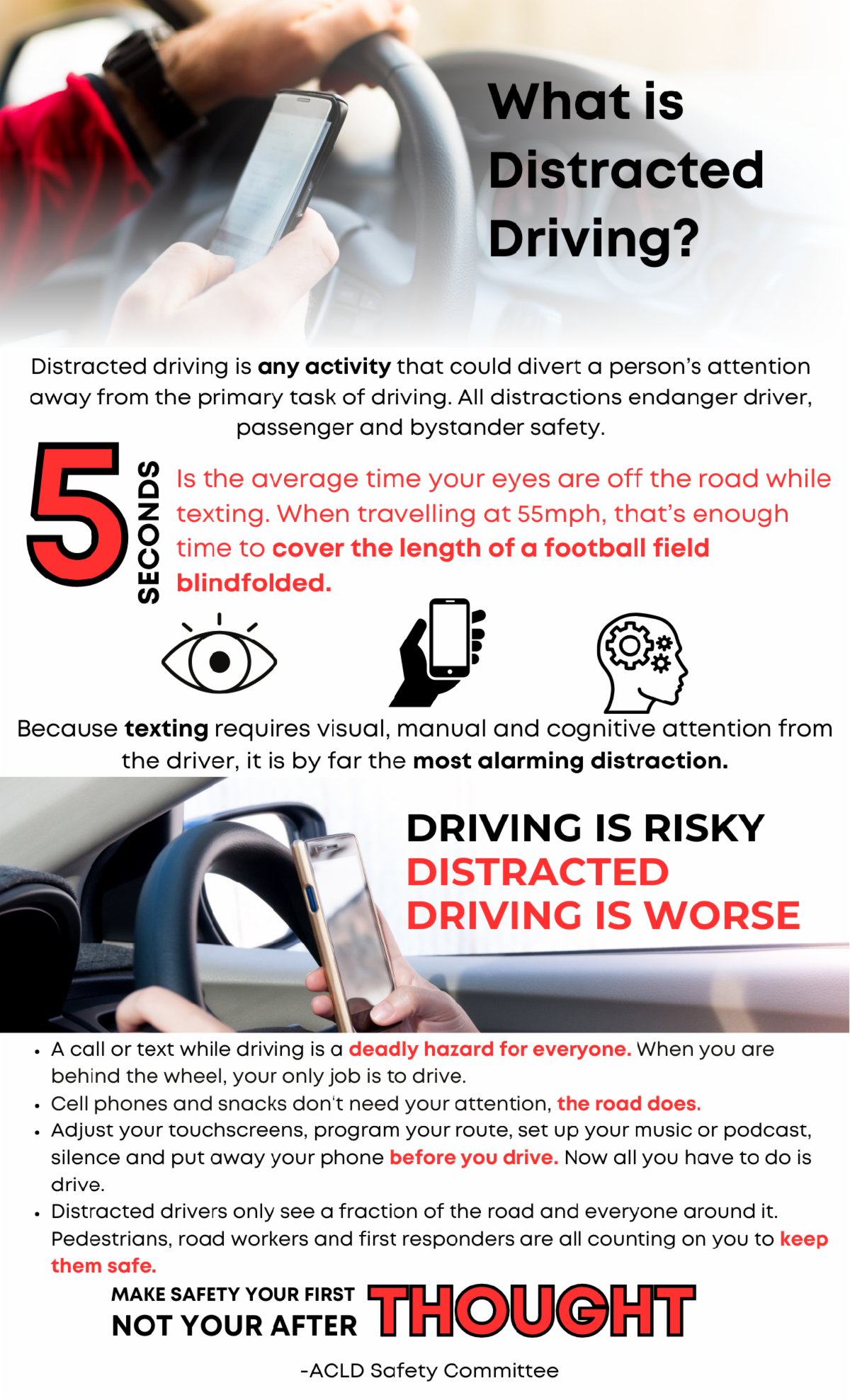 What is Distracted Driving?

Distracted driving is any activity that could divert a person's attention away from the primary task of driving. All distractions endanger driver, passenger and bystander safety.

5 SECONDS

Is the average time your eyes are off the road while texting. When travelling at 55mph, that's enough time to cover the length of a football field blindfolded.

Because texting requires visual, manual and cognitive attention from the driver, it is by far the most alarming distraction.

DRIVING IS RISKY
DISTRACTED DRIVING IS WORSE

• A call or text while driving is a deadly hazard for everyone. When you are behind the wheel, your only job is to drive.
• Cell phones and snacks don't need your attention, the road does.
• Adjust your touchscreens, program your route, set up your music or podcast, silence and put away your phone before you drive. Now all you have to do is drive.
• Distracted drivers only see a fraction of the road and everyone around it. Pedestrians, road workers and first responders are all counting on you to keep them safe.

MAKE SAFETY YOUR FIRST
NOT YOUR AFTER THOUGHT

-ACLD Safety Committee